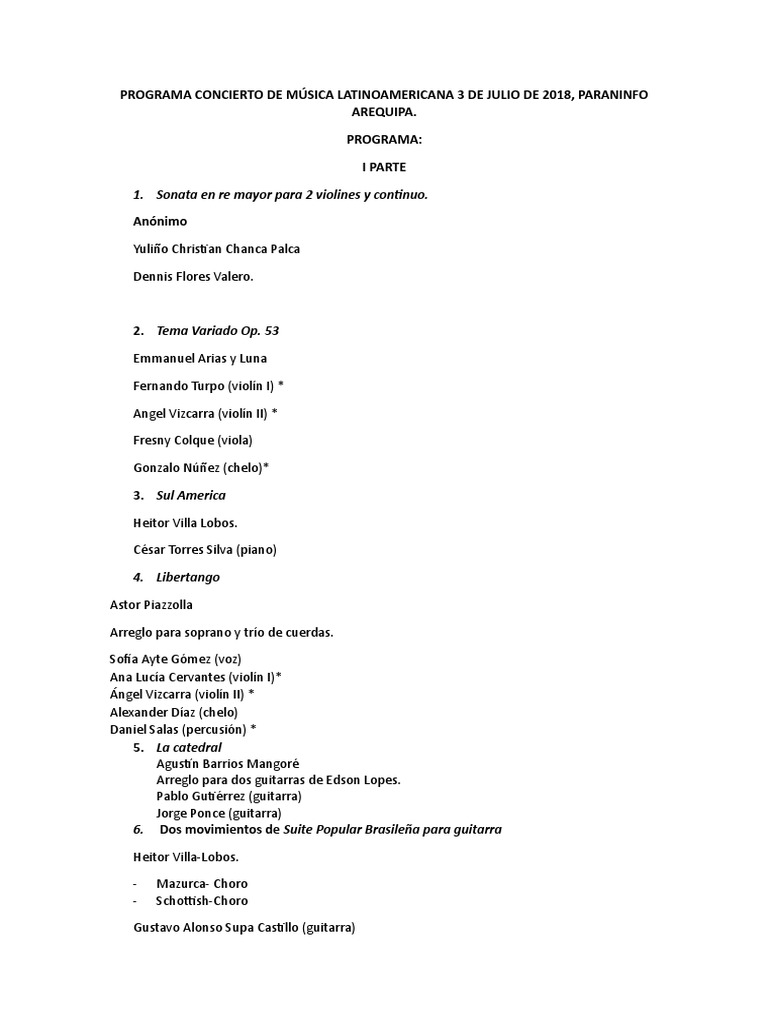 PROGRAMA CONCIERTO DE MÚSICA LATINOAMERICANA 3 DE JULIO DE 2018, PARANINFO AREQUIPA.

PROGRAMA:

I PARTE

1. Sonata en re mayor para 2 violines y continuo.

Anónimo

Yuliño Christian Chanca Palca

Dennis Flores Valero.

2. Tema Variado Op. 53

Emmanuel Arias y Luna

Fernando Turpo (violín I) *

Angel Vizcarra (violín II) *

Fresny Colque (viola)

Gonzalo Núñez (chelo)*

3. Sul America

Heitor Villa Lobos.

César Torres Silva (piano)

4. Libertango

Astor Piazzolla

Arreglo para soprano y trío de cuerdas.

Sofía Ayte Gómez (voz)
Ana Lucía Cervantes (violín I)*
Ángel Vizcarra (violín II) *
Alexander Díaz (chelo)
Daniel Salas (percusión) *

5. La catedral
Agustín Barrios Mangoré
Arreglo para dos guitarras de Edson Lopes.
Pablo Gutiérrez (guitarra)
Jorge Ponce (guitarra)

6. Dos movimientos de Suite Popular Brasileña para guitarra

Heitor Villa-Lobos.

- Mazurca- Choro
- Schottish-Choro

Gustavo Alonso Supa Castillo (guitarra)